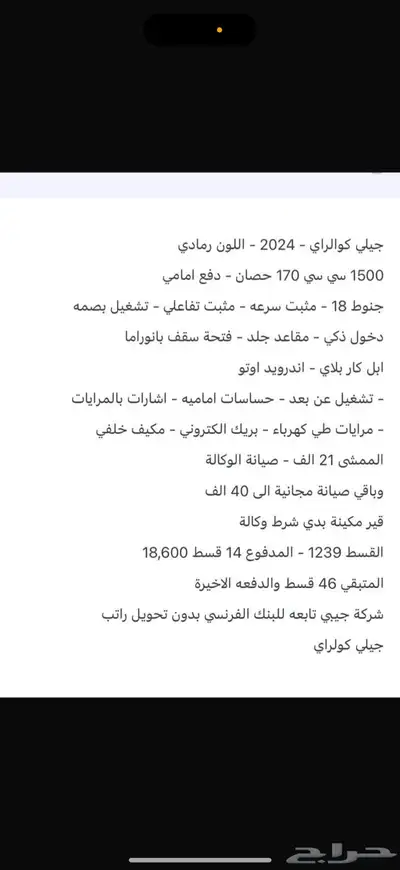 جيلي كوالراي - 2024 - اللون رمادي
1500 سي سي 170 حصان - دفع امامي
جنوط 18 - مثبت سرعه - مثبت تفاعلي - تشغيل بصمه
دخول ذكي - مقاعد جلد - فتحة سقف بانوراما
ابل كار بلاي - اندرويد اوتو
- تشغيل عن بعد - حساسات اماميه - اشارات بالمرايات
- مرايات طي كهرباء - بريك الكتروني - مكيف خلفي
الممشى 21 الف - صيانة الوكالة
وباقي صيانة مجانية الى 40 الف
قير مكينة بدي شرط وكالة
القسط 1239 - المدفوع 14 قسط 18,600
المتبقي 46 قسط والدفعه الاخيرة
شركة جيي تابعه للبنك الفرنسي بدون تحويل راتب
جيلي كولراي

حراج